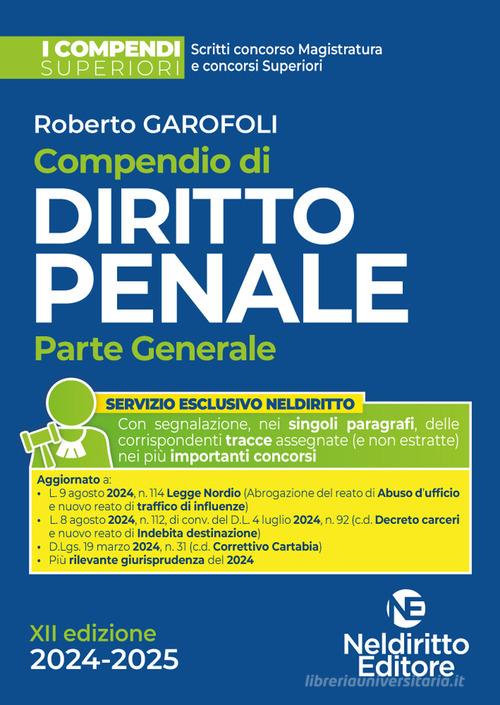 I COMPENDI SUPERIORI

Scritti concorso Magistratura e concorsi Superiori

Roberto GAROFOLI

Compendio di

DIRITTO PENALE

Parte Generale

SERVIZIO ESCLUSIVO NELDIRITTO

Con segnalazione, nei singoli paragrafi, delle corrispondenti tracce assegnate (e non estratte) nei più importanti concorsi

Aggiornato a:
• L. 9 agosto 2024, n. 114 Legge Nordio (Abrogazione del reato di Abuso d'ufficio e nuovo reato di traffico di influenze)
• L. 8 agosto 2024, n. 112, di conv. del D.L. 4 luglio 2024, n. 92 (c.d. Decreto carceri e nuovo reato di Indebita destinazione)
• D.Lgs. 19 marzo 2024, n. 31 (c.d. Correttivo Cartabia)
• Più rilevante giurisprudenza del 2024

XII edizione
2024-2025

NE
Neldiritto Editore

libreriauniversitaria.it